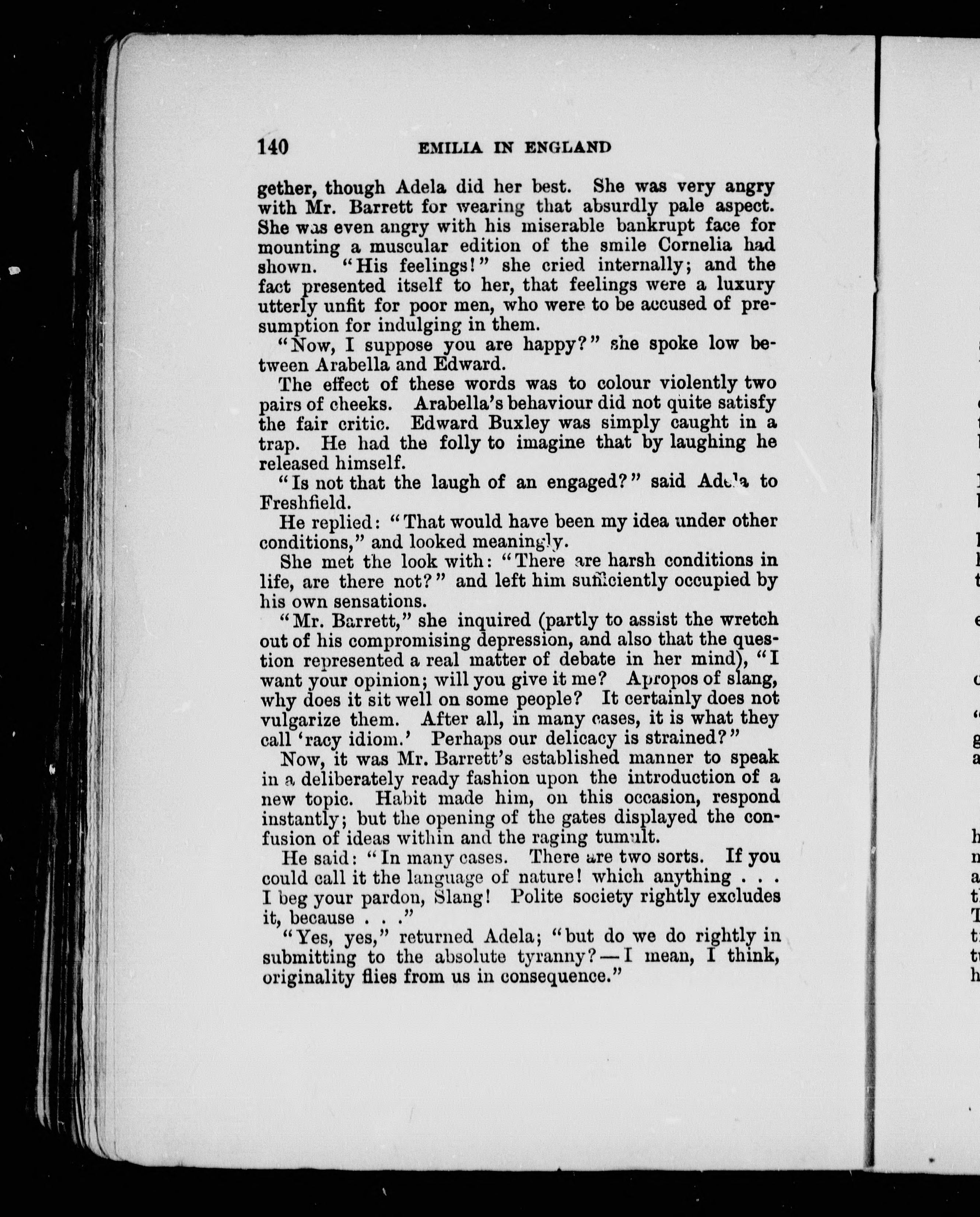 140 EMILIA IN ENGLAND

gether, though Adela did her best. She was very angry with Mr. Barrett for wearing that absurdly pale aspect. She was even angry with his miserable bankrupt face for mounting a muscular edition of the smile Cornelia had shown. "His feelings!" she cried internally; and the fact presented itself to her, that feelings were a luxury utterly unfit for poor men, who were to be accused of presumption for indulging in them.

"Now, I suppose you are happy?" she spoke low between Arabella and Edward.

The effect of these words was to colour violently two pairs of cheeks. Arabella's behaviour did not quite satisfy the fair critic. Edward Buxley was simply caught in a trap. He had the folly to imagine that by laughing he released himself.

"Is not that the laugh of an engaged?" said Adela to Freshfield.

He replied: "That would have been my idea under other conditions," and looked meaningly.

She met the look with: "There are harsh conditions in life, are there not?" and left him sufficiently occupied by his own sensations.

"Mr. Barrett," she inquired (partly to assist the wretch out of his compromising depression, and also that the question represented a real matter of debate in her mind), "I want your opinion; will you give it me? Apropos of slang, why does it sit well on some people? It certainly does not vulgarize them. After all, in many cases, it is what they call 'racy idiom.' Perhaps our delicacy is strained?"

Now, it was Mr. Barrett's established manner to speak in a deliberately ready fashion upon the introduction of a new topic. Habit made him, on this occasion, respond instantly; but the opening of the gates displayed the confusion of ideas within and the raging tumult.

He said: "In many cases. There are two sorts. If you could call it the language of nature! which anything . . . I beg your pardon, Slang! Polite society rightly excludes it, because . . ."

"Yes, yes," returned Adela; "but do we do rightly in submitting to the absolute tyranny?—I mean, I think, originality flies from us in consequence."